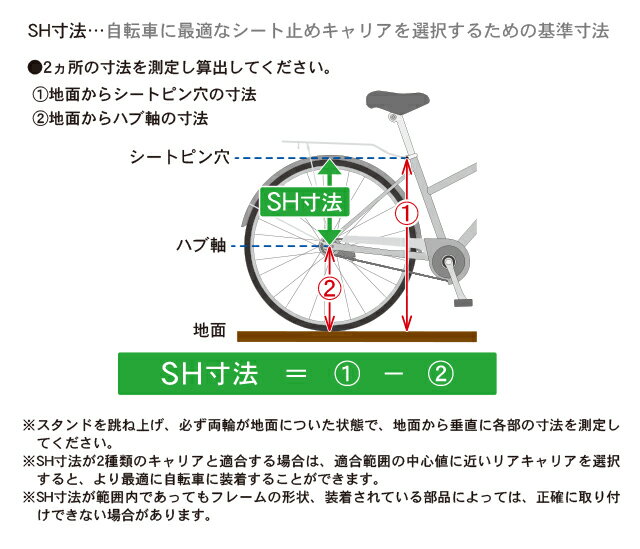 SH寸法…自転車に最適なシート止めキャリアを選択するための基準寸法

●2ヵ所の寸法を測定し算出してください。
①地面からシートピン穴の寸法
②地面からハブ軸の寸法

シートピン穴

SH寸法

①

ハブ軸

②

地面

SH寸法 ＝ ① － ②

※スタンドを跳ね上げ、必ず両輪が地面についた状態で、地面から垂直に各部の寸法を測定してください。
※SH寸法が2種類のキャリアと適合する場合は、適合範囲の中心値に近いリアキャリアを選択すると、より最適に自転車に装着することができます。
※SH寸法が範囲内であってもフレームの形状、装着されている部品によっては、正確に取り付けできない場合があります。